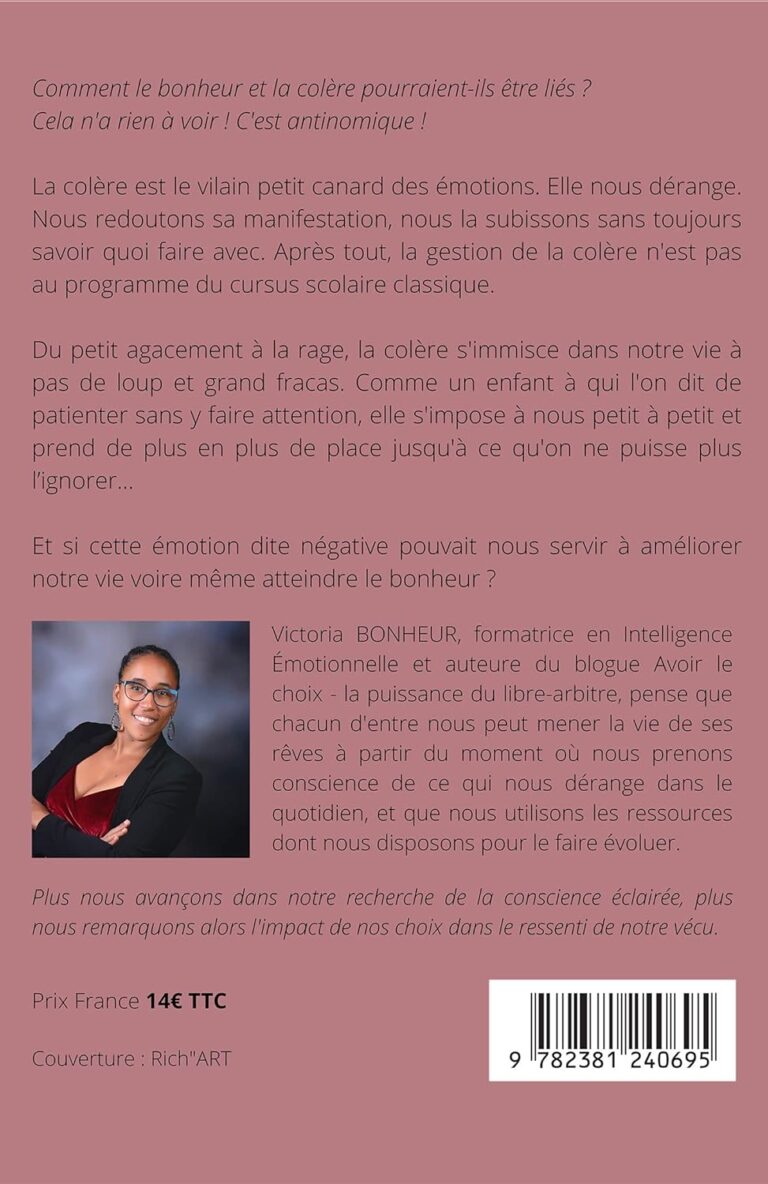 Comment le bonheur et la colère pourraient-ils être liés ?
Cela n'a rien à voir ! C'est antinomique !

La colère est le vilain petit canard des émotions. Elle nous dérange. Nous redoutons sa manifestation, nous la subissons sans toujours savoir quoi faire avec. Après tout, la gestion de la colère n'est pas au programme du cursus scolaire classique.

Du petit agacement à la rage, la colère s'immisce dans notre vie à pas de loup et grand fracas. Comme un enfant à qui l'on dit de patienter sans y faire attention, elle s'impose à nous petit à petit et prend de plus en plus de place jusqu'à ce qu'on ne puisse plus l'ignorer...

Et si cette émotion dite négative pouvait nous servir à améliorer notre vie voire même atteindre le bonheur ?

Victoria BONHEUR, formatrice en Intelligence Émotionnelle et auteure du blogue Avoir le choix - la puissance du libre-arbitre, pense que chacun d'entre nous peut mener la vie de ses rêves à partir du moment où nous prenons conscience de ce qui nous dérange dans le quotidien, et que nous utilisons les ressources dont nous disposons pour le faire évoluer.

Plus nous avançons dans notre recherche de la conscience éclairée, plus nous remarquons alors l'impact de nos choix dans le ressenti de notre vécu.

Prix France 14€ TTC

Couverture : Rich"ART

9 782381 240695